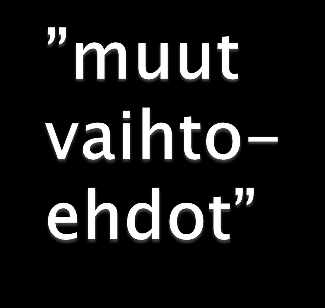 ”muut vaihtoehdot”